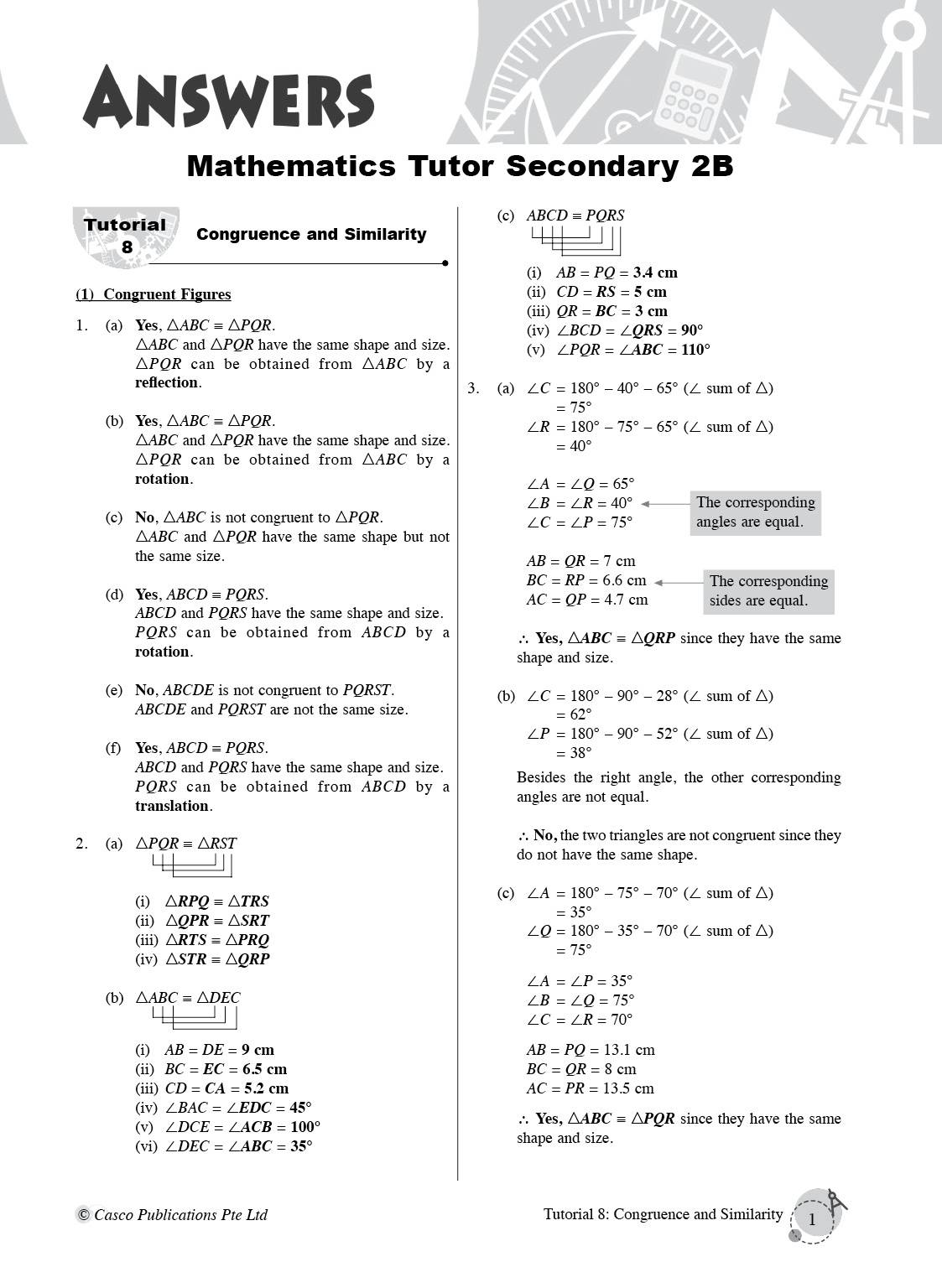 ANSWERS

Mathematics Tutor Secondary 2B

Tutorial 8 Congruence and Similarity

(1) Congruent Figures

1. (a) Yes, $\triangle ABC \equiv \triangle PQR$.
$\triangle ABC$ and $\triangle PQR$ have the same shape and size. $\triangle PQR$ can be obtained from $\triangle ABC$ by a reflection.

(b) Yes, $\triangle ABC \equiv \triangle PQR$.
$\triangle ABC$ and $\triangle PQR$ have the same shape and size. $\triangle PQR$ can be obtained from $\triangle ABC$ by a rotation.

(c) No, $\triangle ABC$ is not congruent to $\triangle PQR$.
$\triangle ABC$ and $\triangle PQR$ have the same shape but not the same size.

(d) Yes, $ABCD \equiv PQRS$.
$ABCD$ and $PQRS$ have the same shape and size. $PQRS$ can be obtained from $ABCD$ by a rotation.

(e) No, $ABCDE$ is not congruent to $PQRST$.
$ABCDE$ and $PQRST$ are not the same size.

(f) Yes, $ABCD \equiv PQRS$.
$ABCD$ and $PQRS$ have the same shape and size. $PQRS$ can be obtained from $ABCD$ by a translation.

2. (a) $\triangle PQR \equiv \triangle RST$

(i) $\triangle RPQ \equiv \triangle TRS$
(ii) $\triangle QPR \equiv \triangle SRT$
(iii) $\triangle RTS \equiv \triangle PRQ$
(iv) $\triangle STR \equiv \triangle QRP$

(b) $\triangle ABC \equiv \triangle DEC$

(i) $AB = DE = 9$ cm
(ii) $BC = EC = 6.5$ cm
(iii) $CD = CA = 5.2$ cm
(iv) $\angle BAC = \angle EDC = 45°$
(v) $\angle DCE = \angle ACB = 100°$
(vi) $\angle DEC = \angle ABC = 35°$

(c) $ABCD \equiv PQRS$

(i) $AB = PQ = 3.4$ cm
(ii) $CD = RS = 5$ cm
(iii) $QR = BC = 3$ cm
(iv) $\angle BCD = \angle QRS = 90°$
(v) $\angle PQR = \angle ABC = 110°$

3. (a) $\angle C = 180° - 40° - 65°$ ($\angle$ sum of $\triangle$)
$= 75°$
$\angle R = 180° - 75° - 65°$ ($\angle$ sum of $\triangle$)
$= 40°$

$\angle A = \angle Q = 65°$
$\angle B = \angle R = 40°$
$\angle C = \angle P = 75°$
The corresponding angles are equal.

$AB = QR = 7$ cm
$BC = RP = 6.6$ cm
$AC = QP = 4.7$ cm
The corresponding sides are equal.

$\therefore$ Yes, $\triangle ABC \equiv \triangle QRP$ since they have the same shape and size.

(b) $\angle C = 180° - 90° - 28°$ ($\angle$ sum of $\triangle$)
$= 62°$
$\angle P = 180° - 90° - 52°$ ($\angle$ sum of $\triangle$)
$= 38°$
Besides the right angle, the other corresponding angles are not equal.

$\therefore$ No, the two triangles are not congruent since they do not have the same shape.

(c) $\angle A = 180° - 75° - 70°$ ($\angle$ sum of $\triangle$)
$= 35°$
$\angle Q = 180° - 35° - 70°$ ($\angle$ sum of $\triangle$)
$= 75°$

$\angle A = \angle P = 35°$
$\angle B = \angle Q = 75°$
$\angle C = \angle R = 70°$

$AB = PQ = 13.1$ cm
$BC = QR = 8$ cm
$AC = PR = 13.5$ cm

$\therefore$ Yes, $\triangle ABC \equiv \triangle PQR$ since they have the same shape and size.

© Casco Publications Pte Ltd

Tutorial 8: Congruence and Similarity 1